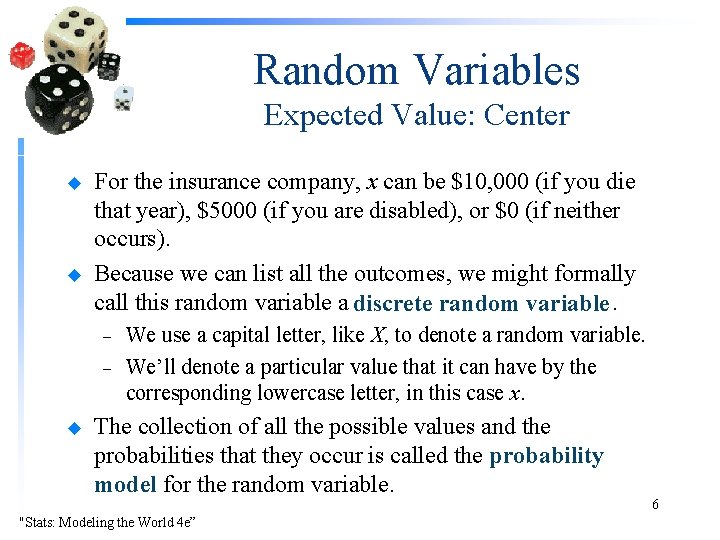 Random Variables
Expected Value: Center

For the insurance company, $x$ can be \$10,000 (if you die that year), \$5000 (if you are disabled), or \$0 (if neither occurs).

Because we can list all the outcomes, we might formally call this random variable a discrete random variable.

– We use a capital letter, like $X$, to denote a random variable.

– We'll denote a particular value that it can have by the corresponding lowercase letter, in this case $x$.

The collection of all the possible values and the probabilities that they occur is called the probability model for the random variable.

6

"Stats: Modeling the World 4e"